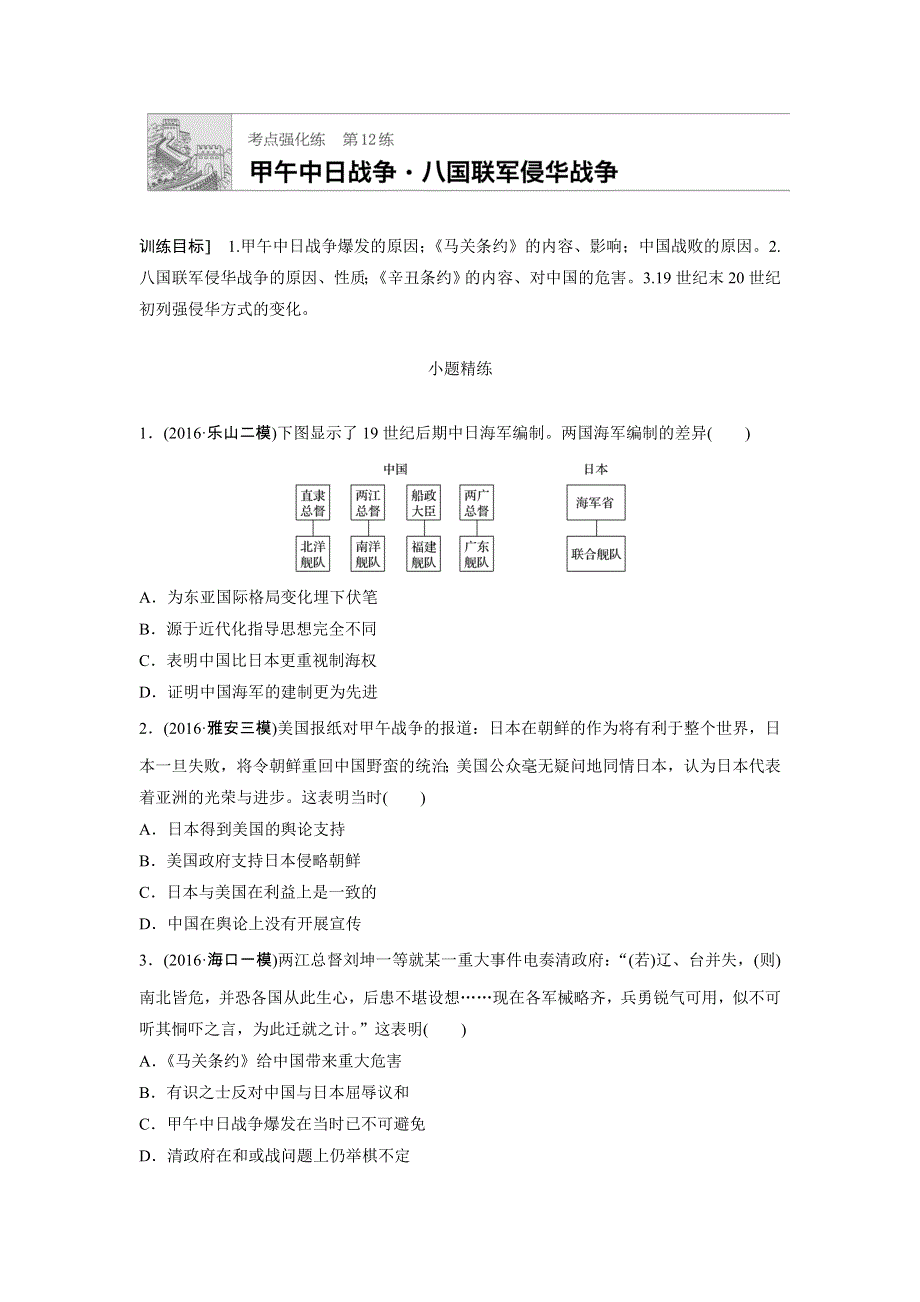 考点强化练　第12练

甲午中日战争·八国联军侵华战争

训练目标]　1.甲午中日战争爆发的原因；《马关条约》的内容、影响；中国战败的原因。2.八国联军侵华战争的原因、性质；《辛丑条约》的内容、对中国的危害。3.19世纪末20世纪初列强侵华方式的变化。

小题精练

1．(2016·乐山二模)下图显示了19世纪后期中日海军编制。两国海军编制的差异(　　)

中国

直隶总督　两江总督　船政大臣　两广总督

北洋舰队　南洋舰队　福建舰队　广东舰队

日本

海军省

联合舰队

A．为东亚国际格局变化埋下伏笔

B．源于近代化指导思想完全不同

C．表明中国比日本更重视制海权

D．证明中国海军的建制更为先进

2．(2016·雅安三模)美国报纸对甲午战争的报道：日本在朝鲜的作为将有利于整个世界，日本一旦失败，将令朝鲜重回中国野蛮的统治;美国公众毫无疑问地同情日本，认为日本代表着亚洲的光荣与进步。这表明当时(　　)

A．日本得到美国的舆论支持

B．美国政府支持日本侵略朝鲜

C．日本与美国在利益上是一致的

D．中国在舆论上没有开展宣传

3．(2016·海口一模)两江总督刘坤一等就某一重大事件电奏清政府：“(若)辽、台并失，(则)南北皆危，并恐各国从此生心，后患不堪设想……现在各军械略齐，兵勇锐气可用，似不可听其恫吓之言，为此迁就之计。”这表明(　　)

A．《马关条约》给中国带来重大危害

B．有识之士反对中国与日本屈辱议和

C．甲午中日战争爆发在当时已不可避免

D．清政府在和或战问题上仍举棋不定